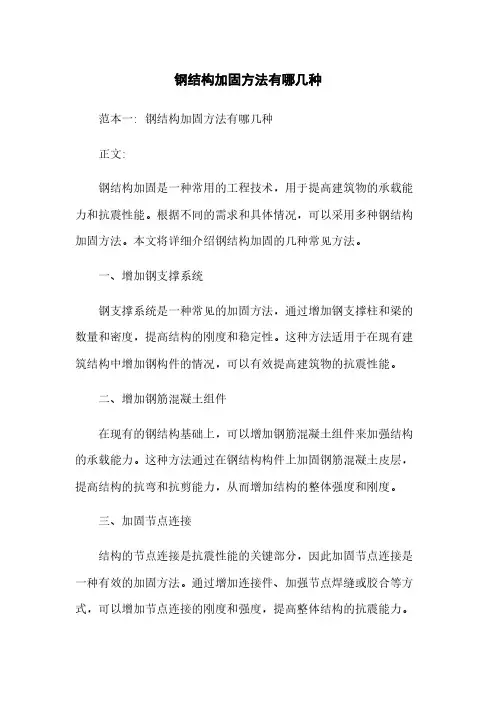 钢结构加固方法有哪几种

范本一：钢结构加固方法有哪几种

正文：

钢结构加固是一种常用的工程技术，用于提高建筑物的承载能力和抗震性能。根据不同的需求和具体情况，可以采用多种钢结构加固方法。本文将详细介绍钢结构加固的几种常见方法。

一、增加钢支撑系统

钢支撑系统是一种常见的加固方法，通过增加钢支撑柱和梁的数量和密度，提高结构的刚度和稳定性。这种方法适用于在现有建筑结构中增加钢构件的情况，可以有效提高建筑物的抗震性能。

二、增加钢筋混凝土组件

在现有的钢结构基础上，可以增加钢筋混凝土组件来加强结构的承载能力。这种方法通过在钢结构构件上加固钢筋混凝土皮层，提高结构的抗弯和抗剪能力，从而增加结构的整体强度和刚度。

三、加固节点连接

结构的节点连接是抗震性能的关键部分，因此加固节点连接是一种有效的加固方法。通过增加连接件、加强节点焊缝或胶合等方式，可以增加节点连接的刚度和强度，提高整体结构的抗震能力。